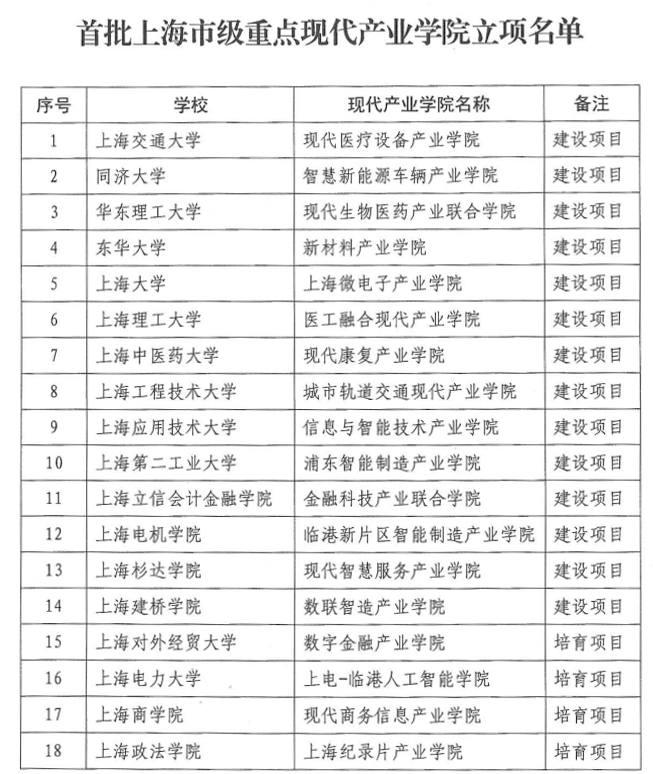 首批上海市级重点现代产业学院立项名单

| 序号 | 学校 | 现代产业学院名称 | 备注 |
|---|---|---|---|
| 1 | 上海交通大学 | 现代医疗设备产业学院 | 建设项目 |
| 2 | 同济大学 | 智慧新能源车辆产业学院 | 建设项目 |
| 3 | 华东理工大学 | 现代生物医药产业联合学院 | 建设项目 |
| 4 | 东华大学 | 新材料产业学院 | 建设项目 |
| 5 | 上海大学 | 上海微电子产业学院 | 建设项目 |
| 6 | 上海理工大学 | 医工融合现代产业学院 | 建设项目 |
| 7 | 上海中医药大学 | 现代康复产业学院 | 建设项目 |
| 8 | 上海工程技术大学 | 城市轨道交通现代产业学院 | 建设项目 |
| 9 | 上海应用技术大学 | 信息与智能技术产业学院 | 建设项目 |
| 10 | 上海第二工业大学 | 浦东智能制造产业学院 | 建设项目 |
| 11 | 上海立信会计金融学院 | 金融科技产业联合学院 | 建设项目 |
| 12 | 上海电机学院 | 临港新片区智能制造产业学院 | 建设项目 |
| 13 | 上海杉达学院 | 现代智慧服务产业学院 | 建设项目 |
| 14 | 上海建桥学院 | 数联智造产业学院 | 建设项目 |
| 15 | 上海对外经贸大学 | 数字金融产业学院 | 培育项目 |
| 16 | 上海电力大学 | 上电-临港人工智能学院 | 培育项目 |
| 17 | 上海商学院 | 现代商务信息产业学院 | 培育项目 |
| 18 | 上海政法学院 | 上海纪录片产业学院 | 培育项目 |